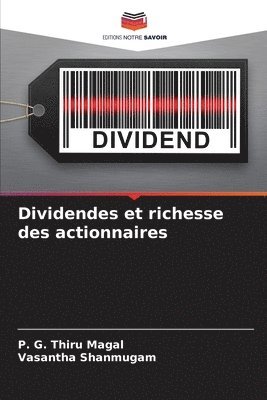 EDITIONS NOTRE SAVOIR

DIVIDEND

Dividendes et richesse des actionnaires

P. G. Thiru Magal
Vasantha Shanmugam